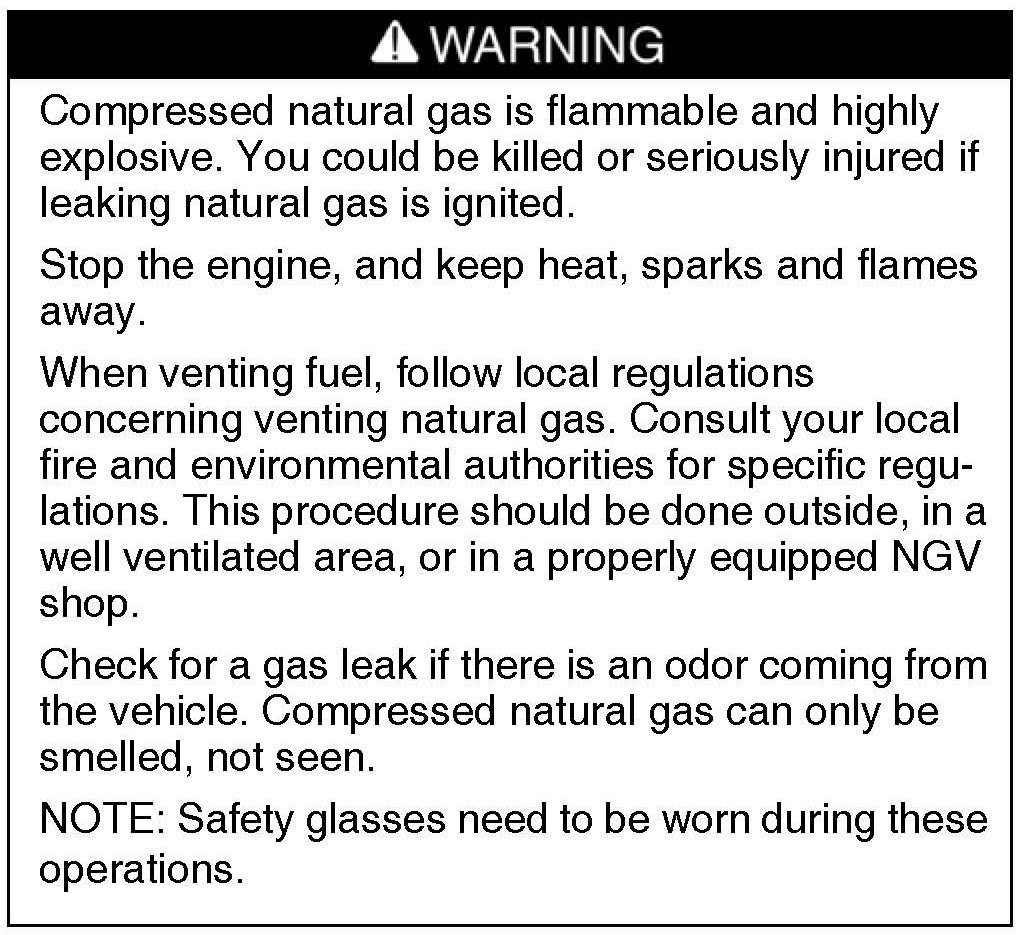 WARNING

Compressed natural gas is flammable and highly explosive. You could be killed or seriously injured if leaking natural gas is ignited.

Stop the engine, and keep heat, sparks and flames away.

When venting fuel, follow local regulations concerning venting natural gas. Consult your local fire and environmental authorities for specific regulations. This procedure should be done outside, in a well ventilated area, or in a properly equipped NGV shop.

Check for a gas leak if there is an odor coming from the vehicle. Compressed natural gas can only be smelled, not seen.

NOTE: Safety glasses need to be worn during these operations.